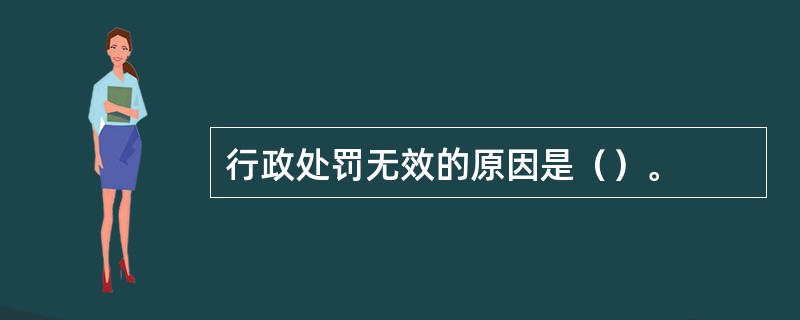 行政处罚无效的原因是（）。